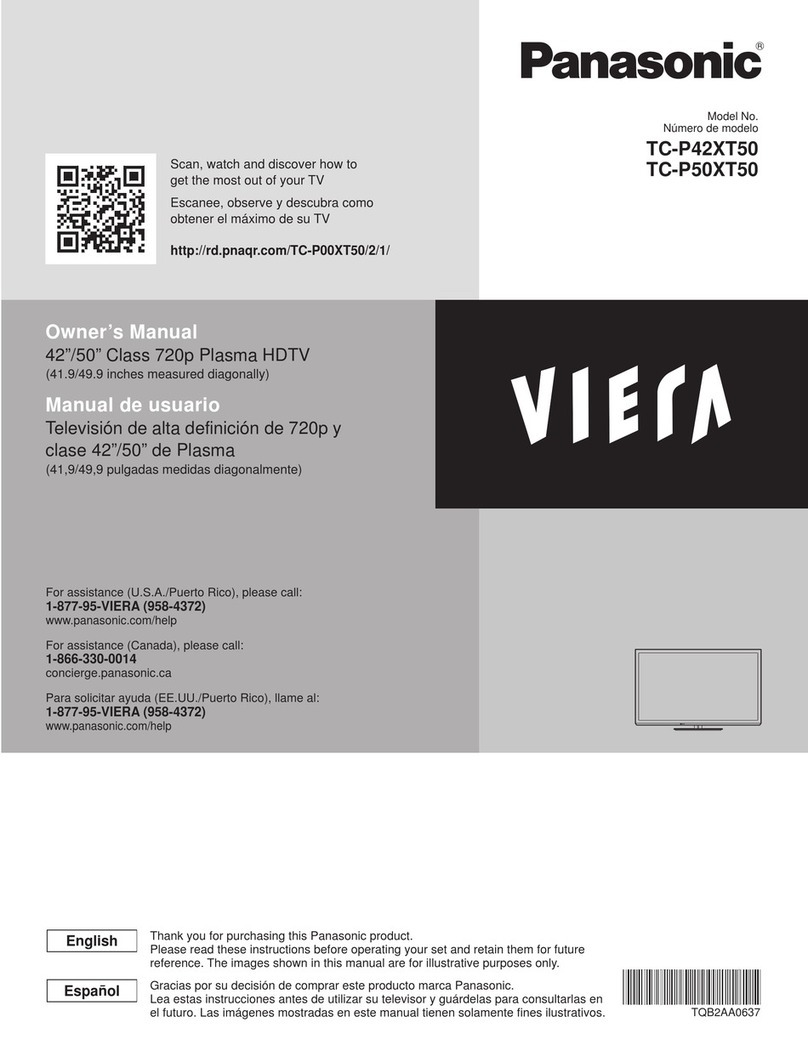 Panasonic®

Model No.
Número de modelo
TC-P42XT50
TC-P50XT50

Scan, watch and discover how to get the most out of your TV

Escanee, observe y descubra como obtener el máximo de su TV

http://rd.pnaqr.com/TC-P00XT50/2/1/

Owner's Manual
42"/50" Class 720p Plasma HDTV
(41.9/49.9 inches measured diagonally)

Manual de usuario
Televisión de alta definición de 720p y clase 42"/50" de Plasma
(41,9/49,9 pulgadas medidas diagonalmente)

VIERA

For assistance (U.S.A./Puerto Rico), please call:
1-877-95-VIERA (958-4372)
www.panasonic.com/help

For assistance (Canada), please call:
1-866-330-0014
concierge.panasonic.ca

Para solicitar ayuda (EE.UU./Puerto Rico), llame al:
1-877-95-VIERA (958-4372)
www.panasonic.com/help

English

Thank you for purchasing this Panasonic product.
Please read these instructions before operating your set and retain them for future reference. The images shown in this manual are for illustrative purposes only.

Español

Gracias por su decisión de comprar este producto marca Panasonic.
Lea estas instrucciones antes de utilizar su televisor y guárdelas para consultarlas en el futuro. Las imágenes mostradas en este manual tienen solamente fines ilustrativos.

TQB2AA0637